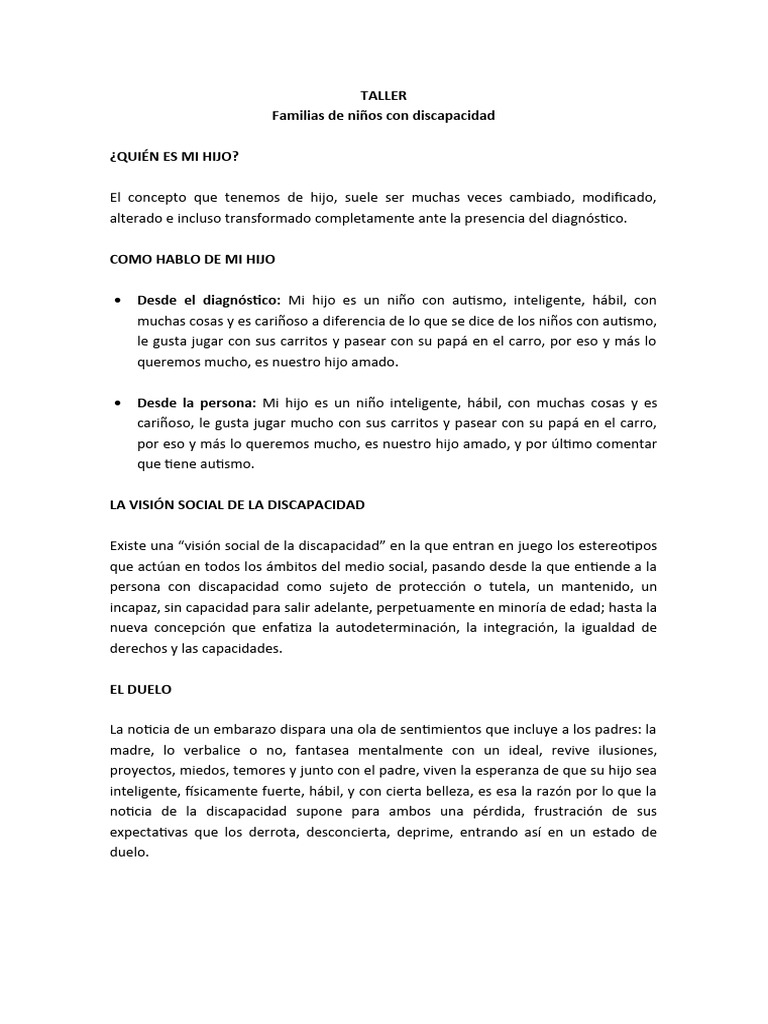 TALLER
Familias de niños con discapacidad

¿QUIÉN ES MI HIJO?

El concepto que tenemos de hijo, suele ser muchas veces cambiado, modificado, alterado e incluso transformado completamente ante la presencia del diagnóstico.

COMO HABLO DE MI HIJO

• Desde el diagnóstico: Mi hijo es un niño con autismo, inteligente, hábil, con muchas cosas y es cariñoso a diferencia de lo que se dice de los niños con autismo, le gusta jugar con sus carritos y pasear con su papá en el carro, por eso y más lo queremos mucho, es nuestro hijo amado.

• Desde la persona: Mi hijo es un niño inteligente, hábil, con muchas cosas y es cariñoso, le gusta jugar mucho con sus carritos y pasear con su papá en el carro, por eso y más lo queremos mucho, es nuestro hijo amado, y por último comentar que tiene autismo.

LA VISIÓN SOCIAL DE LA DISCAPACIDAD

Existe una "visión social de la discapacidad" en la que entran en juego los estereotipos que actúan en todos los ámbitos del medio social, pasando desde la que entiende a la persona con discapacidad como sujeto de protección o tutela, un mantenido, un incapaz, sin capacidad para salir adelante, perpetuamente en minoría de edad; hasta la nueva concepción que enfatiza la autodeterminación, la integración, la igualdad de derechos y las capacidades.

EL DUELO

La noticia de un embarazo dispara una ola de sentimientos que incluye a los padres: la madre, lo verbalice o no, fantasea mentalmente con un ideal, revive ilusiones, proyectos, miedos, temores y junto con el padre, viven la esperanza de que su hijo sea inteligente, físicamente fuerte, hábil, y con cierta belleza, es esa la razón por lo que la noticia de la discapacidad supone para ambos una pérdida, frustración de sus expectativas que los derrota, desconcierta, deprime, entrando así en un estado de duelo.